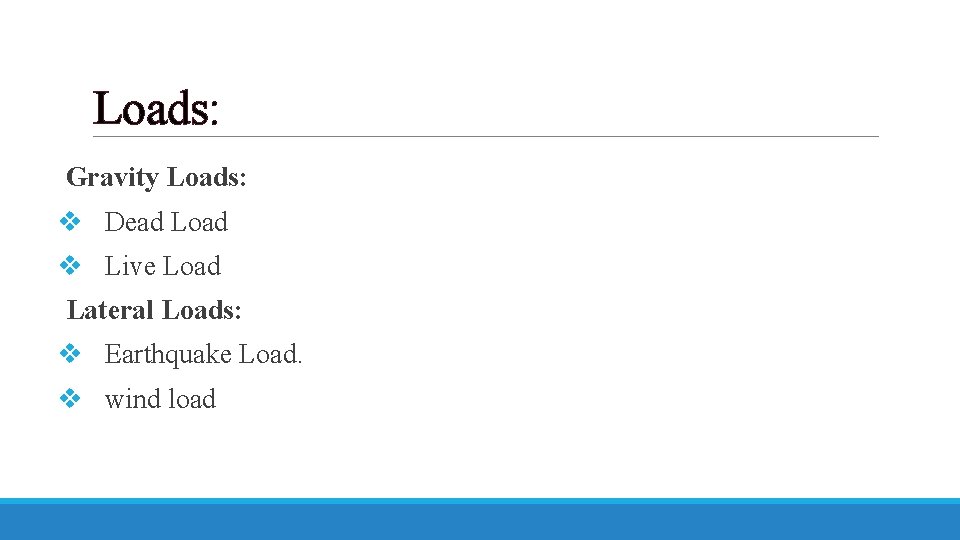 Loads:

Gravity Loads:

❖ Dead Load

❖ Live Load

Lateral Loads:

❖ Earthquake Load.

❖ wind load